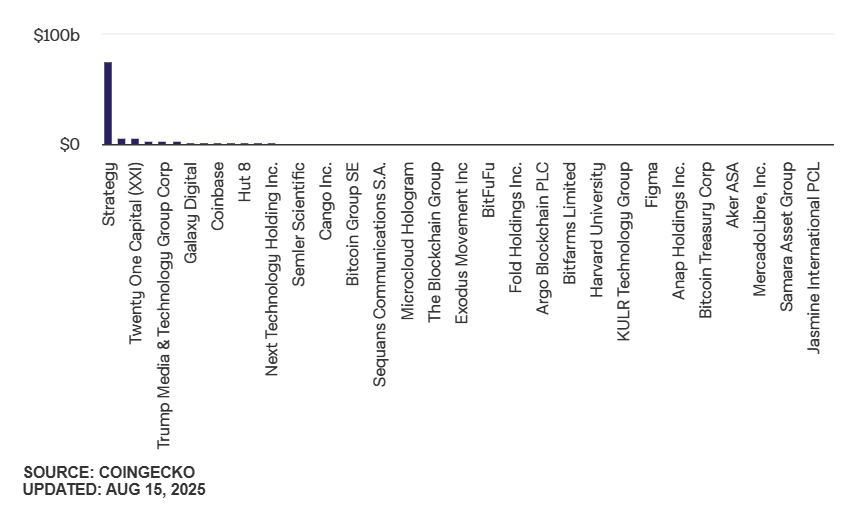 $100b
$0
Strategy
Twenty One Capital (XXI)
Trump Media & Technology Group Corp
Galaxy Digital
Coinbase
Hut 8
Next Technology Holding Inc.
Semler Scientific
Cango Inc.
Bitcoin Group SE
Sequans Communications S.A.
Microcloud Hologram
The Blockchain Group
Exodus Movement Inc
BitFuFu
Fold Holdings Inc.
Argo Blockchain PLC
Bitfarms Limited
Harvard University
KULR Technology Group
Figma
Anap Holdings Inc.
Bitcoin Treasury Corp
Aker ASA
MercadoLibre, Inc.
Samara Asset Group
Jasmine International PCL

SOURCE: COINGECKO
UPDATED: AUG 15, 2025